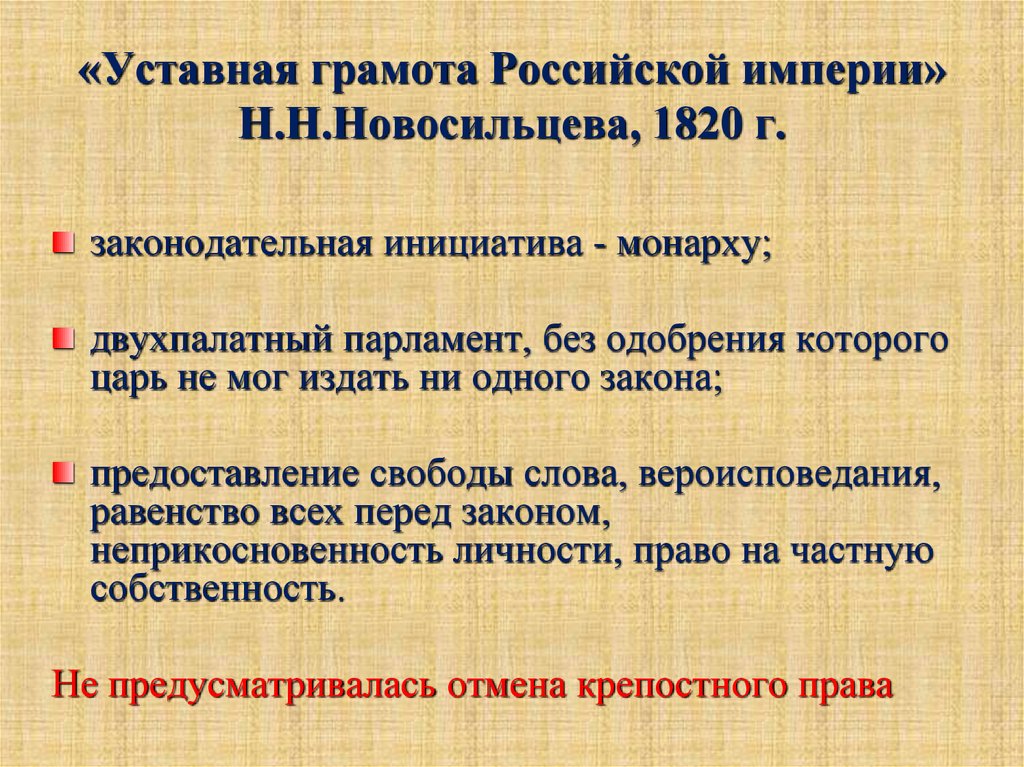 «Уставная грамота Российской империи» Н.Н.Новосильцева, 1820 г.

законодательная инициатива - монарху;

двухпалатный парламент, без одобрения которого царь не мог издать ни одного закона;

предоставление свободы слова, вероисповедания, равенство всех перед законом, неприкосновенность личности, право на частную собственность.

Не предусматривалась отмена крепостного права